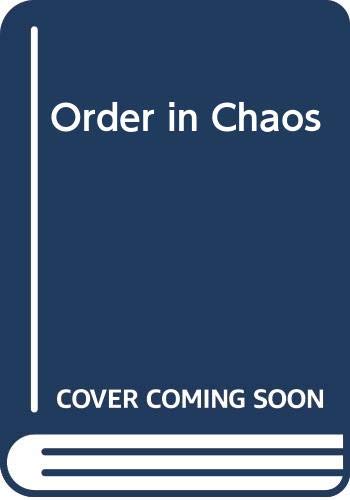 Order in Chaos

COVER COMING SOON